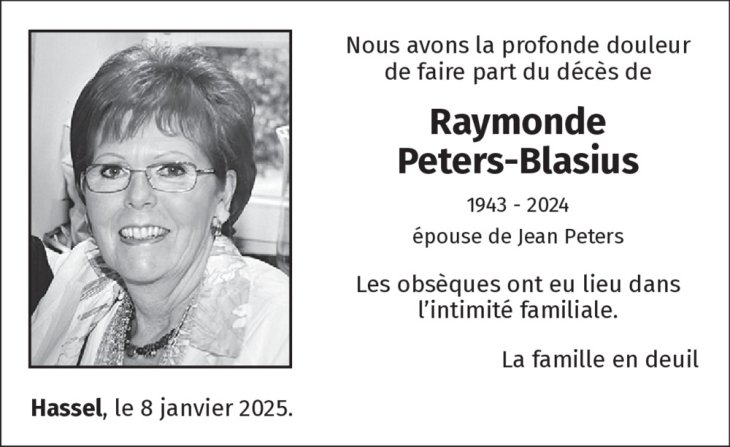 Nous avons la profonde douleur de faire part du décès de

Raymonde
Peters-Blasius

1943 - 2024

épouse de Jean Peters

Les obsèques ont eu lieu dans l'intimité familiale.

La famille en deuil

Hassel, le 8 janvier 2025.